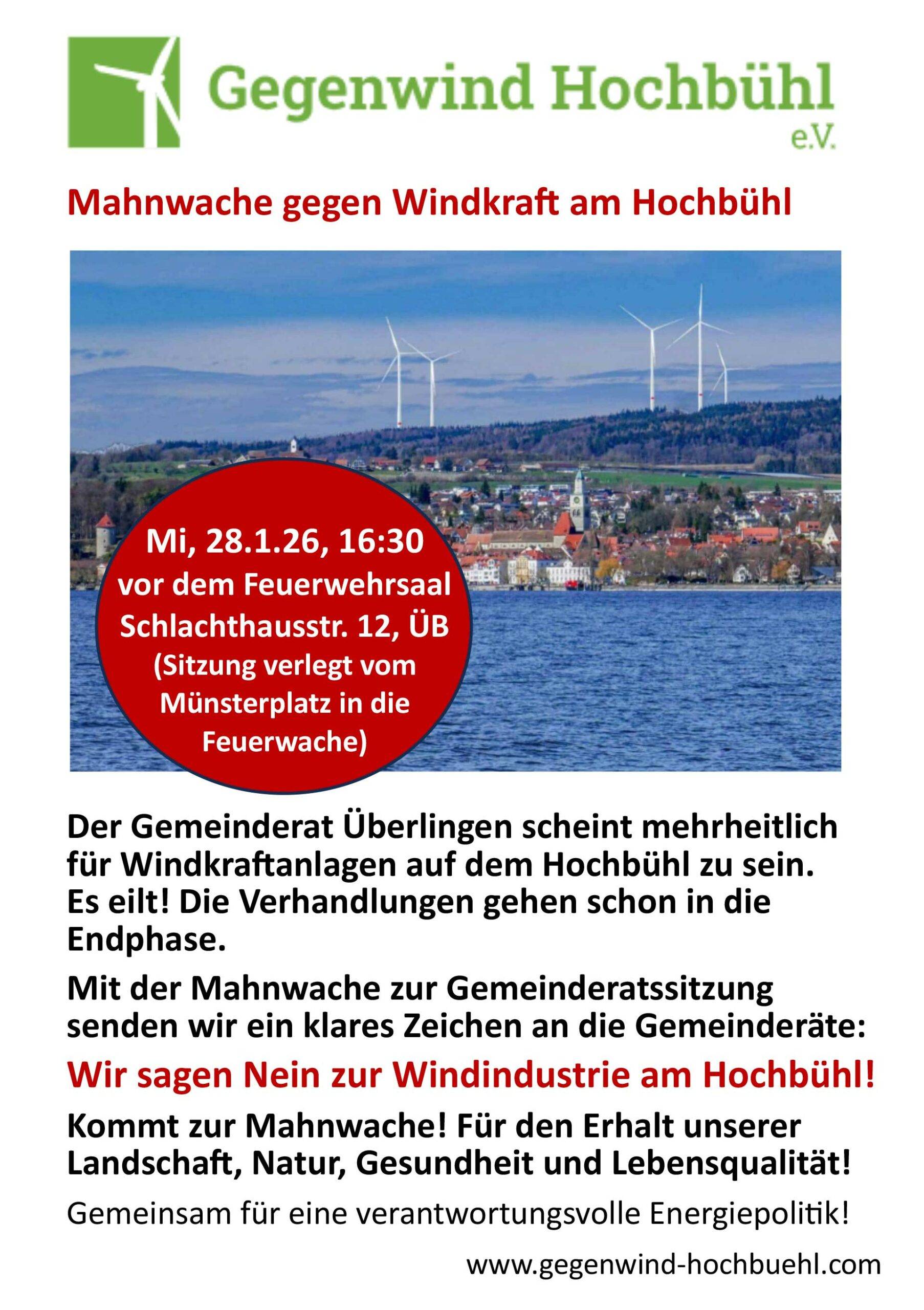 Gegenwind Hochbühl e.V.

Mahnwache gegen Windkraft am Hochbühl

Mi, 28.1.26, 16:30
vor dem Feuerwehrsaal
Schlachthausstr. 12, ÜB
(Sitzung verlegt vom Münsterplatz in die Feuerwache)

Der Gemeinderat Überlingen scheint mehrheitlich für Windkraftanlagen auf dem Hochbühl zu sein. Es eilt! Die Verhandlungen gehen schon in die Endphase.

Mit der Mahnwache zur Gemeinderatssitzung senden wir ein klares Zeichen an die Gemeinderäte:

Wir sagen Nein zur Windindustrie am Hochbühl!

Kommt zur Mahnwache! Für den Erhalt unserer Landschaft, Natur, Gesundheit und Lebensqualität!

Gemeinsam für eine verantwortungsvolle Energiepolitik!

www.gegenwind-hochbuehl.com